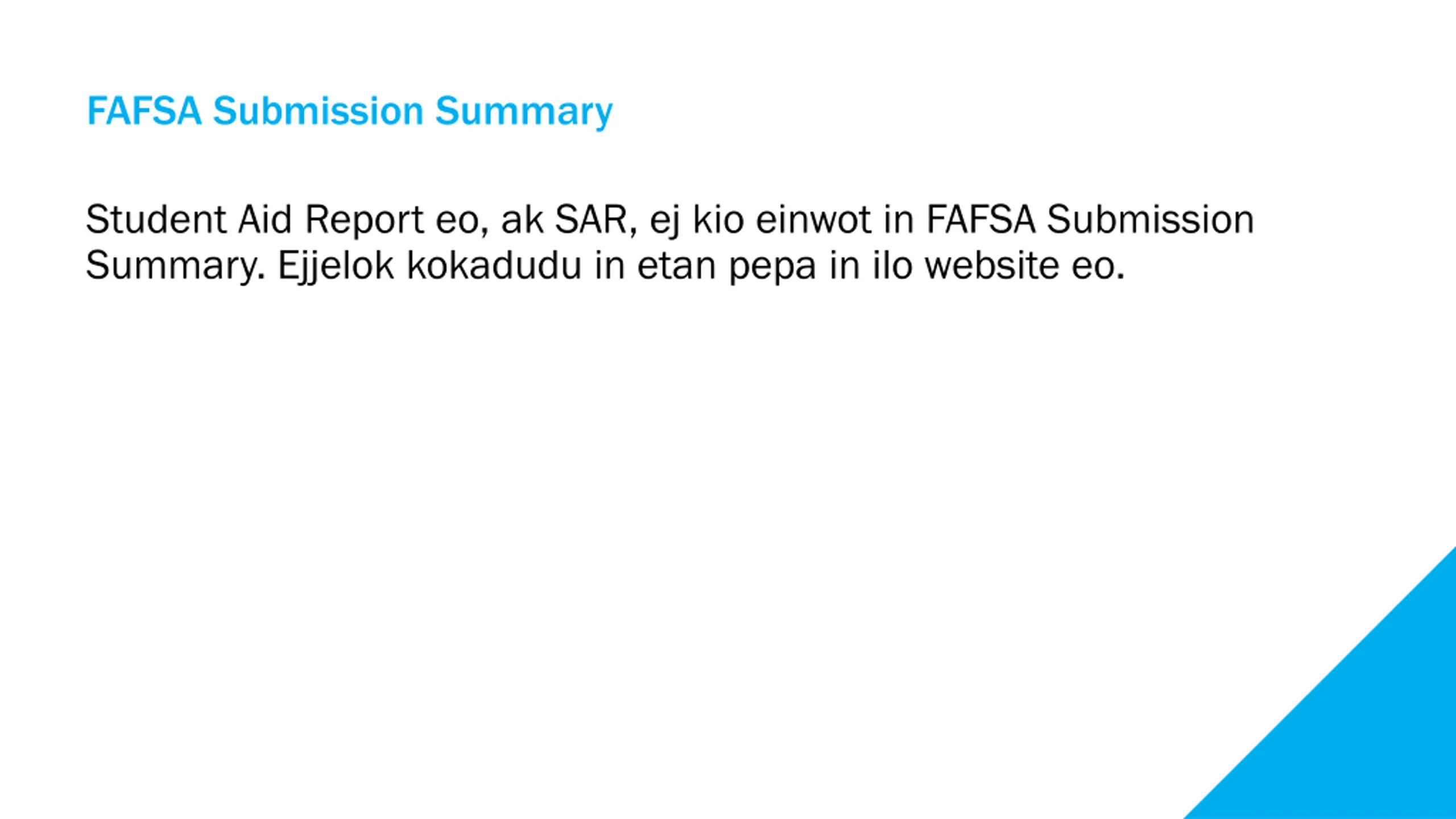 FAFSA Submission Summary

Student Aid Report eo, ak SAR, ej kio einwot in FAFSA Submission Summary. Ejjelok kokadudu in etan pepa in ilo website eo.